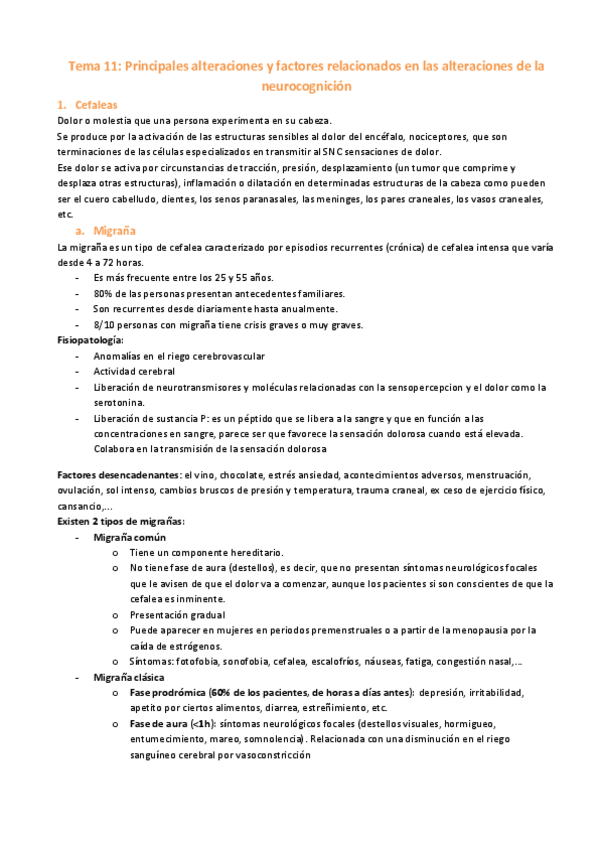 Tema 11: Principales alteraciones y factores relacionados en las alteraciones de la neurocognición

1. Cefaleas

Dolor o molestia que una persona experimenta en su cabeza.
Se produce por la activación de las estructuras sensibles al dolor del encéfalo, nociceptores, que son terminaciones de las células especializados en transmitir al SNC sensaciones de dolor.
Ese dolor se activa por circunstancias de tracción, presión, desplazamiento (un tumor que comprime y desplaza otras estructuras), inflamación o dilatación en determinadas estructuras de la cabeza como pueden ser el cuero cabelludo, dientes, los senos paranasales, las meninges, los pares craneales, los vasos craneales, etc.

a. Migraña

La migraña es un tipo de cefalea caracterizado por episodios recurrentes (crónica) de cefalea intensa que varía desde 4 a 72 horas.
- Es más frecuente entre los 25 y 55 años.
- 80% de las personas presentan antecedentes familiares.
- Son recurrentes desde diariamente hasta anualmente.
- 8/10 personas con migraña tiene crisis graves o muy graves.

Fisiopatología:
- Anomalías en el riego cerebrovascular
- Actividad cerebral
- Liberación de neurotransmisores y moléculas relacionadas con la sensopercepcion y el dolor como la serotonina.
- Liberación de sustancia P: es un péptido que se libera a la sangre y que en función a las concentraciones en sangre, parece ser que favorece la sensación dolorosa cuando está elevada. Colabora en la transmisión de la sensación dolorosa

Factores desencadenantes: el vino, chocolate, estrés ansiedad, acontecimientos adversos, menstruación, ovulación, sol intenso, cambios bruscos de presión y temperatura, trauma craneal, ex ceso de ejercicio físico, cansancio,...
Existen 2 tipos de migrañas:
- Migraña común
 o Tiene un componente hereditario.
 o No tiene fase de aura (destellos), es decir, que no presentan síntomas neurológicos focales que le avisen de que el dolor va a comenzar, aunque los pacientes si son conscientes de que la cefalea es inminente.
 o Presentación gradual
 o Puede aparecer en mujeres en periodos premenstruales o a partir de la menopausia por la caída de estrógenos.
 o Síntomas: fotofobia, sonofobia, cefalea, escalofríos, náuseas, fatiga, congestión nasal,...
- Migraña clásica
 o Fase prodrómica (60% de los pacientes, de horas a días antes): depresión, irritabilidad, apetito por ciertos alimentos, diarrea, estreñimiento, etc.
 o Fase de aura (<1h): síntomas neurológicos focales (destellos visuales, hormigueo, entumecimiento, mareo, somnolencia). Relacionada con una disminución en el riego sanguíneo cerebral por vasoconstricción